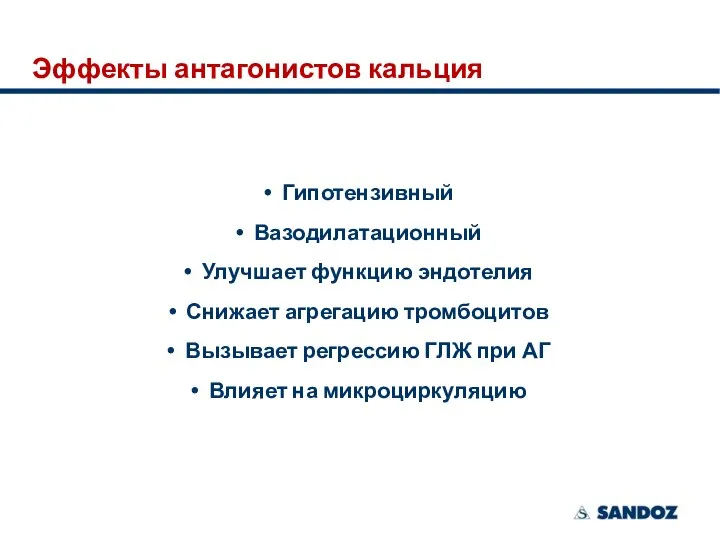 Эффекты антагонистов кальция

• Гипотензивный
• Вазодилатационный
• Улучшает функцию эндотелия
• Снижает агрегацию тромбоцитов
• Вызывает регрессию ГЛЖ при АГ
• Влияет на микроциркуляцию

SANDOZ